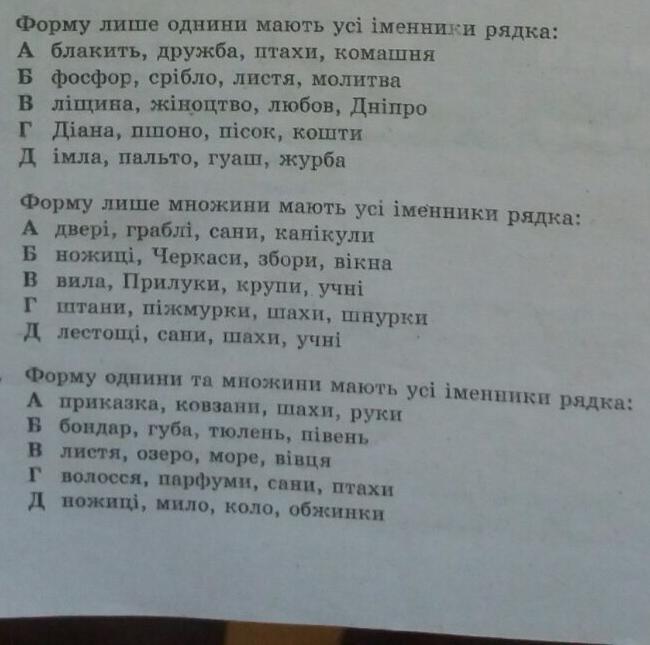 Форму лише однини мають усі іменники рядка:
А блакить, дружба, птахи, комашня
Б фосфор, срібло, листя, молитва
В ліщина, жіноцтво, любов, Дніпро
Г Діана, пшоно, пісок, кошти
Д імла, пальто, гуаш, журба

Форму лише множини мають усі іменники рядка:
А двері, граблі, сани, канікули
Б ножиці, Черкаси, збори, вікна
В вила, Прилуки, крупи, учні
Г штани, піжмурки, шахи, шнурки
Д лестощі, сани, шахи, учні

Форму однини та множини мають усі іменники рядка:
А приказка, ковзани, шахи, руки
Б бондар, губа, тюлень, півень
В листя, озеро, море, вівця
Г волосся, парфуми, сани, птахи
Д ножиці, мило, коло, обжинки